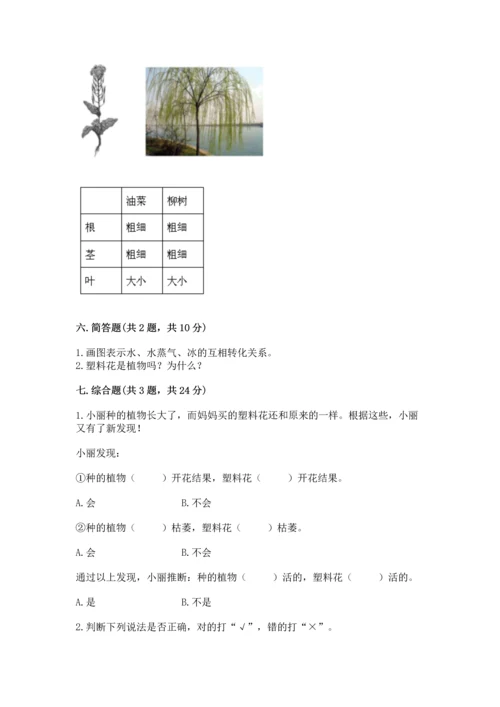 |  | 油菜 | 柳树 |
|---|---|---|
| 根 | 粗细 | 粗细 |
| 茎 | 粗细 | 粗细 |
| 叶 | 大小 | 大小 |

六. 简答题(共 2 题，共 10 分)

1. 画图表示水、水蒸气、冰的互相转化关系。
2. 塑料花是植物吗？为什么？

七. 综合题(共 3 题，共 24 分)

1. 小丽种的植物长大了，而妈妈买的塑料花还和原来的一样。根据这些，小丽又有了新发现！

小丽发现：

①种的植物（　　）开花结果，塑料花（　　）开花结果。

A. 会　　　　B. 不会

②种的植物（　　）枯萎，塑料花（　　）枯萎。

A. 会　　　　B. 不会

通过以上发现，小丽推断：种的植物（　　）活的，塑料花（　　）活的。

A. 是　　　　B. 不是

2. 判断下列说法是否正确，对的打“√”，错的打“×”。